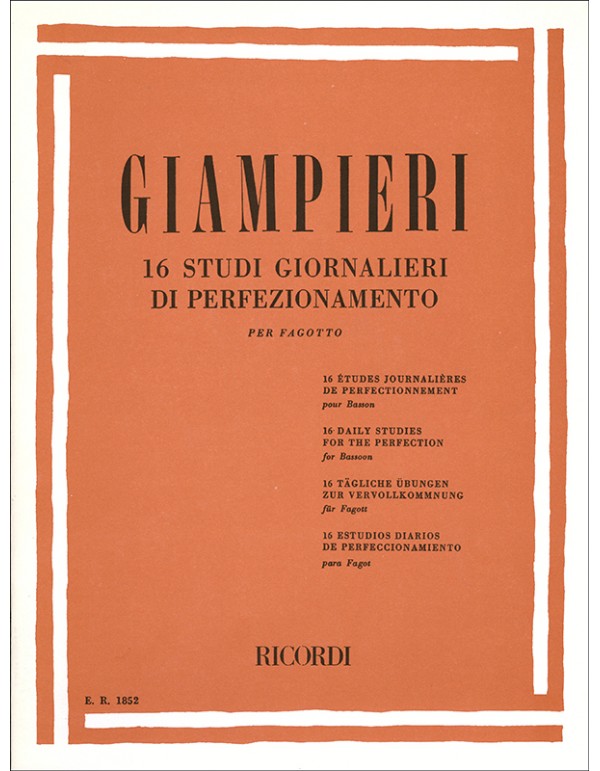 GIAMPIERI

16 STUDI GIORNALIERI
DI PERFEZIONAMENTO

PER FAGOTTO

16 ÉTUDES JOURNALIÈRES
DE PERFECTIONNEMENT
pour Basson

16 DAILY STUDIES
FOR THE PERFECTION
for Bassoon

16 TÄGLICHE ÜBUNGEN
ZUR VERVOLLKOMMNUNG
für Fagott

16 ESTUDIOS DIARIOS
DE PERFECCIONAMIENTO
para Fagot

RICORDI

E. R. 1852